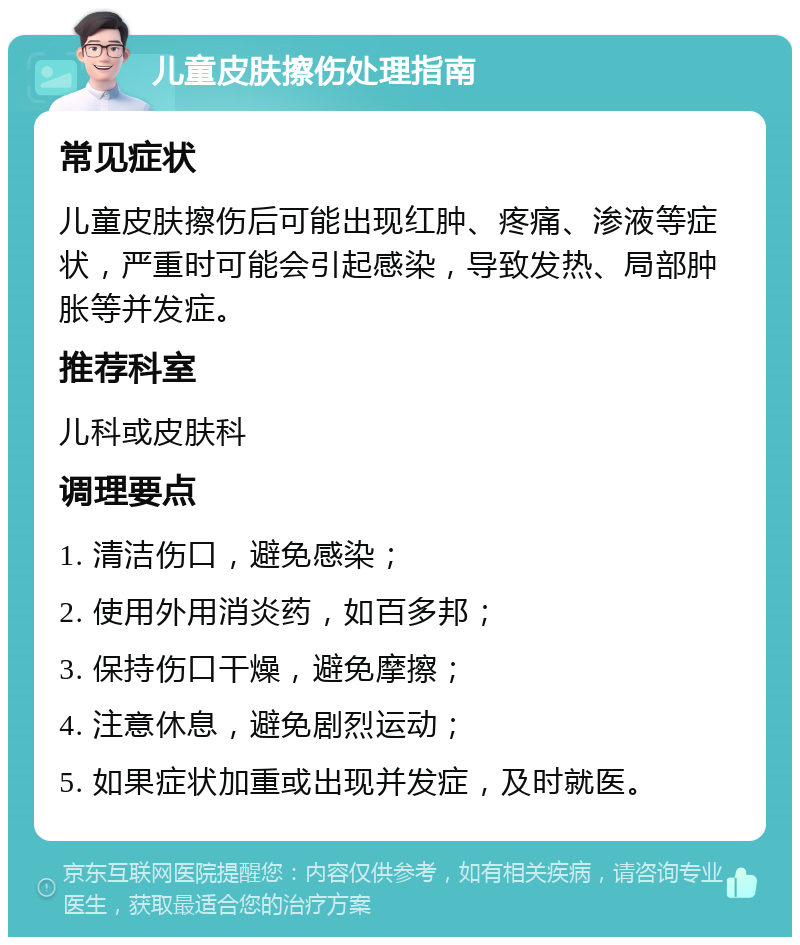 儿童皮肤擦伤处理指南

常见症状

儿童皮肤擦伤后可能出现红肿、疼痛、渗液等症状，严重时可能会引起感染，导致发热、局部肿胀等并发症。

推荐科室

儿科或皮肤科

调理要点

1. 清洁伤口，避免感染；

2. 使用外用消炎药，如百多邦；

3. 保持伤口干燥，避免摩擦；

4. 注意休息，避免剧烈运动；

5. 如果症状加重或出现并发症，及时就医。

京东互联网医院提醒您：内容仅供参考，如有相关疾病，请咨询专业医生，获取最适合您的治疗方案